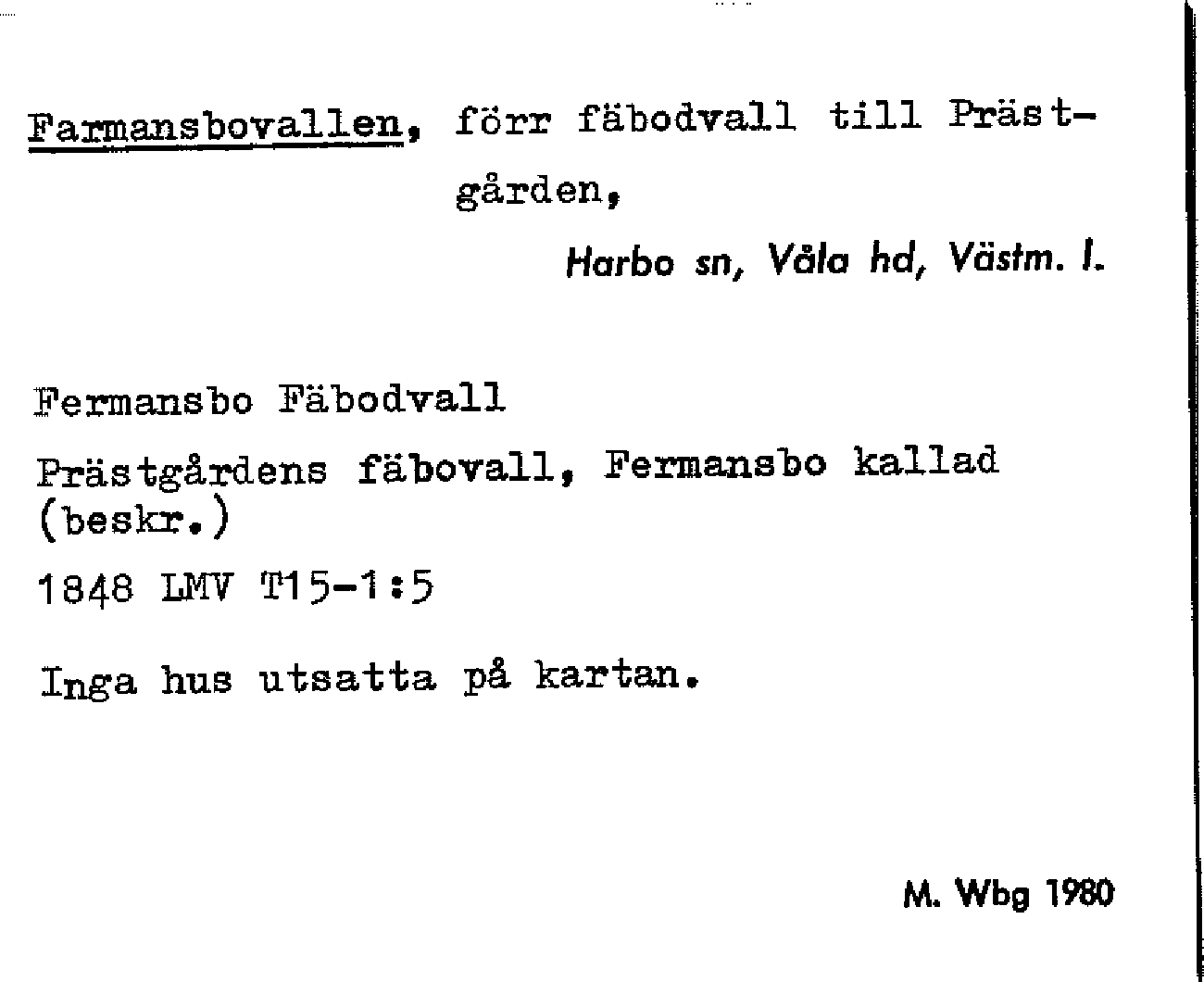 Farmansbovallen, förr fäbodvall till Prästgården,

Harbo sn, Våla hd, Västm. l.

Fermansbo Fäbodvall

Prästgårdens fäbovall, Fermansbo kallad (beskr.)

1848 LMV T15-1:5

Inga hus utsatta på kartan.

M. Wbg 1980